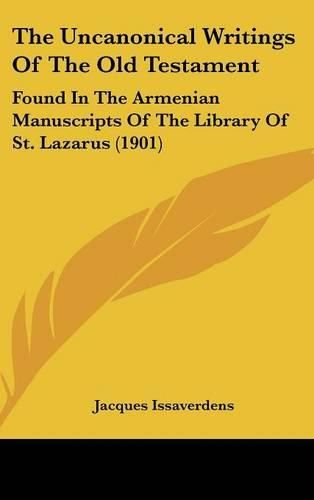 The Uncanonical Writings Of The Old Testament

Found In The Armenian Manuscripts Of The Library Of St. Lazarus (1901)

Jacques Issaverdens